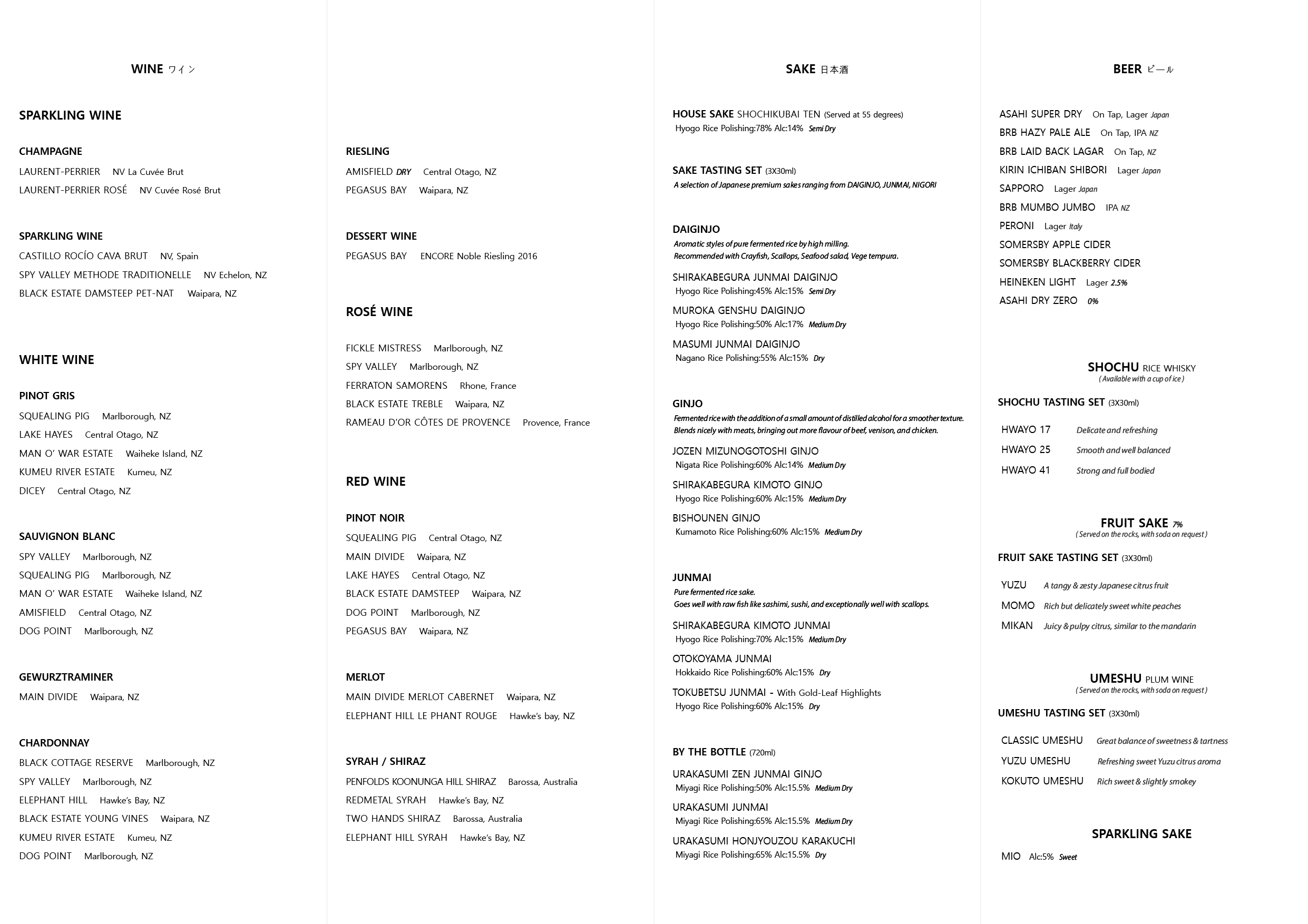 WINE ワイン

SPARKLING WINE

CHAMPAGNE
LAURENT-PERRIER NV La Cuvée Brut
LAURENT-PERRIER ROSÉ NV Cuvée Rosé Brut

SPARKLING WINE
CASTILLO ROCÍO CAVA BRUT NV, Spain
SPY VALLEY METHODE TRADITIONELLE NV Echelon, NZ
BLACK ESTATE DAMSTEEP PET-NAT Waipara, NZ

WHITE WINE

PINOT GRIS
SQUEALING PIG Marlborough, NZ
LAKE HAYES Central Otago, NZ
MAN O' WAR ESTATE Waiheke Island, NZ
KUMEU RIVER ESTATE Kumeu, NZ
DICEY Central Otago, NZ

SAUVIGNON BLANC
SPY VALLEY Marlborough, NZ
SQUEALING PIG Marlborough, NZ
MAN O' WAR ESTATE Waiheke Island, NZ
AMISFIELD Central Otago, NZ
DOG POINT Marlborough, NZ

GEWURZTRAMINER
MAIN DIVIDE Waipara, NZ

CHARDONNAY
BLACK COTTAGE RESERVE Marlborough, NZ
SPY VALLEY Marlborough, NZ
ELEPHANT HILL Hawke's Bay, NZ
BLACK ESTATE YOUNG VINES Waipara, NZ
KUMEU RIVER ESTATE Kumeu, NZ
DOG POINT Marlborough, NZ

RIESLING
AMISFIELD DRY Central Otago, NZ
PEGASUS BAY Waipara, NZ

DESSERT WINE
PEGASUS BAY ENCORE Noble Riesling 2016

ROSÉ WINE

FICKLE MISTRESS Marlborough, NZ
SPY VALLEY Marlborough, NZ
FERRATON SAMORENS Rhone, France
BLACK ESTATE TREBLE Waipara, NZ
RAMEAU D'OR CÔTES DE PROVENCE Provence, France

RED WINE

PINOT NOIR
SQUEALING PIG Central Otago, NZ
MAIN DIVIDE Waipara, NZ
LAKE HAYES Central Otago, NZ
BLACK ESTATE DAMSTEEP Waipara, NZ
DOG POINT Marlborough, NZ
PEGASUS BAY Waipara, NZ

MERLOT
MAIN DIVIDE MERLOT CABERNET Waipara, NZ
ELEPHANT HILL LE PHANT ROUGE Hawke's bay, NZ

SYRAH / SHIRAZ
PENFOLDS KOONUNGA HILL SHIRAZ Barossa, Australia
REDMETAL SYRAH Hawke's Bay, NZ
TWO HANDS SHIRAZ Barossa, Australia
ELEPHANT HILL SYRAH Hawke's Bay, NZ

SAKE 日本酒

HOUSE SAKE SHOCHIKUBAI TEN (Served at 55 degrees)
Hyogo Rice Polishing:78% Alc:14% Semi Dry

SAKE TASTING SET (3X30ml)
A selection of Japanese premium sakes ranging from DAIGINJO, JUNMAI, NIGORI

DAIGINJO
Aromatic styles of pure fermented rice by high milling.
Recommended with Crayfish, Scallops, Seafood salad, Vege tempura.

SHIRAKABEGURA JUNMAI DAIGINJO
Hyogo Rice Polishing:45% Alc:15% Semi Dry
MUROKA GENSHU DAIGINJO
Hyogo Rice Polishing:50% Alc:17% Medium Dry
MASUMI JUNMAI DAIGINJO
Nagano Rice Polishing:55% Alc:15% Dry

GINJO
Fermented rice with the addition of a small amount of distilled alcohol for a smoother texture.
Blends nicely with meats, bringing out more flavour of beef, venison, and chicken.

JOZEN MIZUNOGOTOSHI GINJO
Nigata Rice Polishing:60% Alc:14% Medium Dry
SHIRAKABEGURA KIMOTO GINJO
Hyogo Rice Polishing:60% Alc:15% Medium Dry
BISHOUNEN GINJO
Kumamoto Rice Polishing:60% Alc:15% Medium Dry

JUNMAI
Pure fermented rice sake.
Goes well with raw fish like sashimi, sushi, and exceptionally well with scallops.

SHIRAKABEGURA KIMOTO JUNMAI
Hyogo Rice Polishing:70% Alc:15% Medium Dry
OTOKOYAMA JUNMAI
Hokkaido Rice Polishing:60% Alc:15% Dry
TOKUBETSU JUNMAI - With Gold-Leaf Highlights
Hyogo Rice Polishing:60% Alc:15% Dry

BY THE BOTTLE (720ml)
URAKASUMI ZEN JUNMAI GINJO
Miyagi Rice Polishing:50% Alc:15.5% Medium Dry
URAKASUMI JUNMAI
Miyagi Rice Polishing:65% Alc:15.5% Medium Dry
URAKASUMI HONJYOUZOU KARAKUCHI
Miyagi Rice Polishing:65% Alc:15.5% Dry

BEER ビール

ASAHI SUPER DRY On Tap, Lager Japan
BRB HAZY PALE ALE On Tap, IPA NZ
BRB LAID BACK LAGAR On Tap, NZ
KIRIN ICHIBAN SHIBORI Lager Japan
SAPPORO Lager Japan
BRB MUMBO JUMBO IPA NZ
PERONI Lager Italy
SOMERSBY APPLE CIDER
SOMERSBY BLACKBERRY CIDER
HEINEKEN LIGHT Lager 2.5%
ASAHI DRY ZERO 0%

SHOCHU RICE WHISKY
( Available with a cup of ice )
SHOCHU TASTING SET (3X30ml)

HWAYO 17 Delicate and refreshing
HWAYO 25 Smooth and well balanced
HWAYO 41 Strong and full bodied

FRUIT SAKE 7%
( Served on the rocks, with soda on request )
FRUIT SAKE TASTING SET (3X30ml)

YUZU A tangy & zesty Japanese citrus fruit
MOMO Rich but delicately sweet white peaches
MIKAN Juicy & pulpy citrus, similar to the mandarin

UMESHU PLUM WINE
( Served on the rocks, with soda on request )
UMESHU TASTING SET (3X30ml)

CLASSIC UMESHU Great balance of sweetness & tartness
YUZU UMESHU Refreshing sweet Yuzu citrus aroma
KOKUTO UMESHU Rich sweet & slightly smokey

SPARKLING SAKE
MIO Alc:5% Sweet